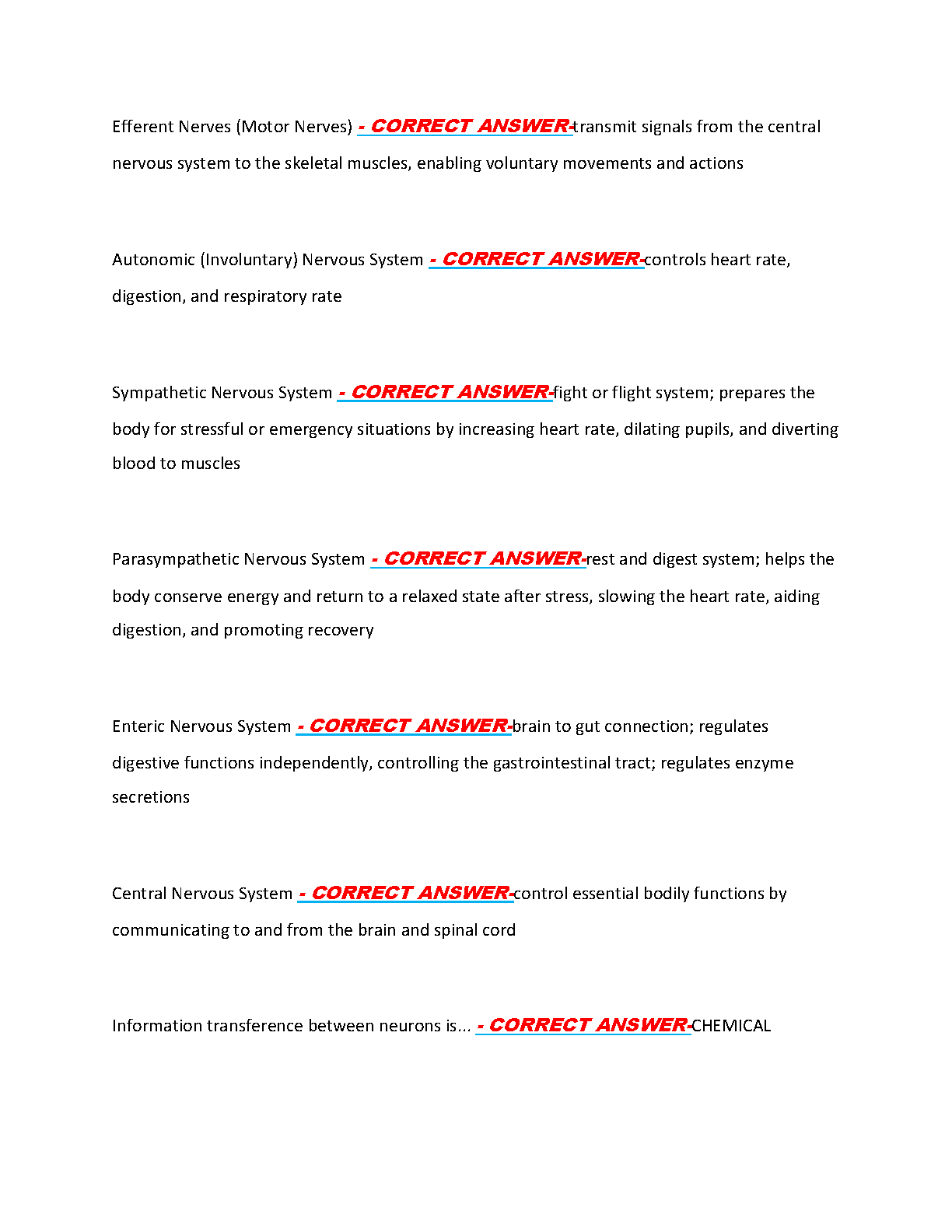 Efferent Nerves (Motor Nerves) - CORRECT ANSWER-transmit signals from the central nervous system to the skeletal muscles, enabling voluntary movements and actions

Autonomic (Involuntary) Nervous System - CORRECT ANSWER-controls heart rate, digestion, and respiratory rate

Sympathetic Nervous System - CORRECT ANSWER-fight or flight system; prepares the body for stressful or emergency situations by increasing heart rate, dilating pupils, and diverting blood to muscles

Parasympathetic Nervous System - CORRECT ANSWER-rest and digest system; helps the body conserve energy and return to a relaxed state after stress, slowing the heart rate, aiding digestion, and promoting recovery

Enteric Nervous System - CORRECT ANSWER-brain to gut connection; regulates digestive functions independently, controlling the gastrointestinal tract; regulates enzyme secretions

Central Nervous System - CORRECT ANSWER-control essential bodily functions by communicating to and from the brain and spinal cord

Information transference between neurons is... - CORRECT ANSWER-CHEMICAL